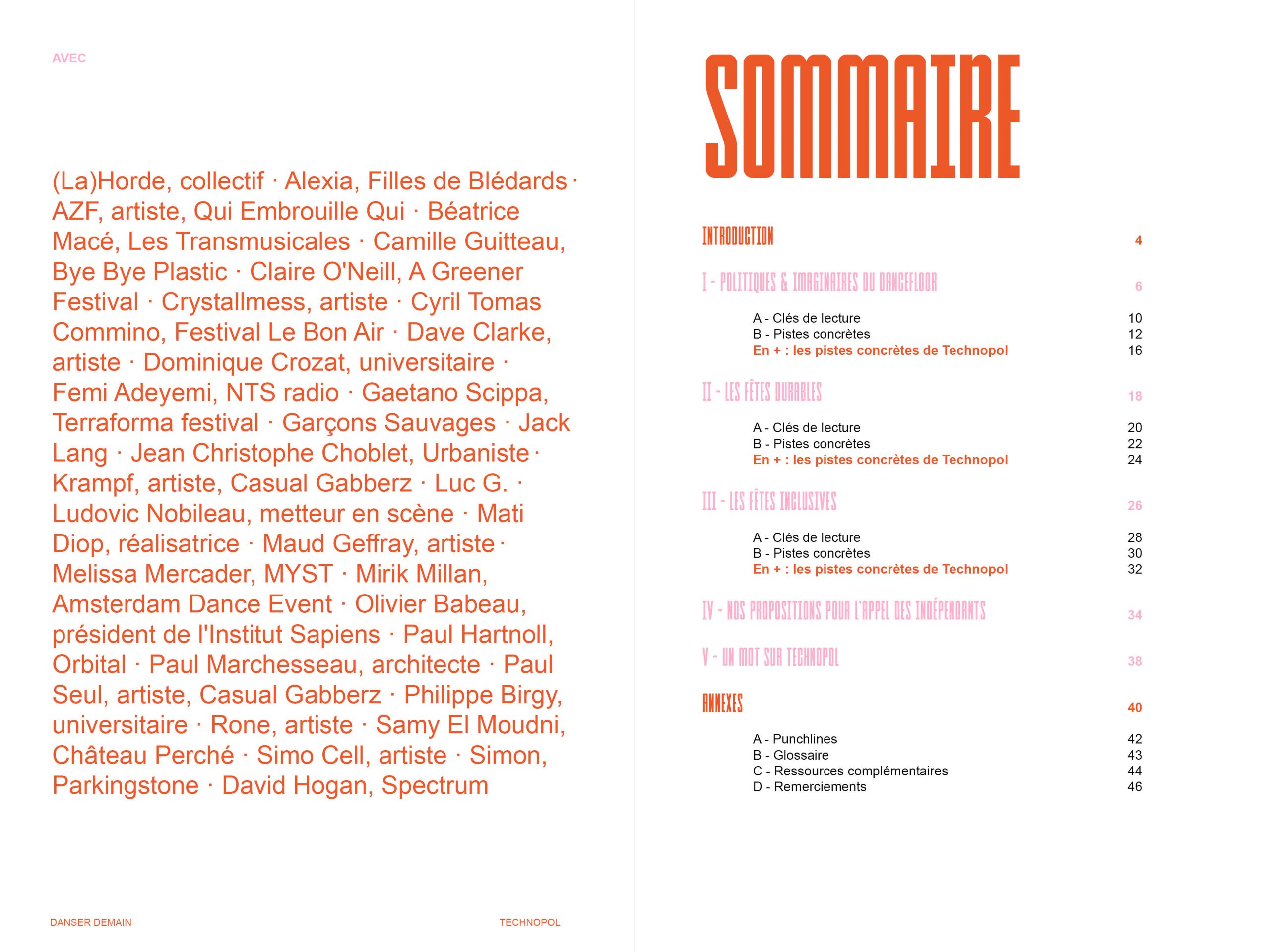 AVEC

(La)Horde, collectif · Alexia, Filles de Blédards · AZF, artiste, Qui Embrouille Qui · Béatrice Macé, Les Transmusicales · Camille Guitteau, Bye Bye Plastic · Claire O'Neill, A Greener Festival · Crystallmess, artiste · Cyril Tomas Commino, Festival Le Bon Air · Dave Clarke, artiste · Dominique Crozat, universitaire · Femi Adeyemi, NTS radio · Gaetano Scippa, Terraforma festival · Garçons Sauvages · Jack Lang · Jean Christophe Choblet, Urbaniste · Krampf, artiste, Casual Gabberz · Luc G. · Ludovic Nobileau, metteur en scène · Mati Diop, réalisatrice · Maud Geffray, artiste · Melissa Mercader, MYST · Mirik Millan, Amsterdam Dance Event · Olivier Babeau, président de l'Institut Sapiens · Paul Hartnoll, Orbital · Paul Marchesseau, architecte · Paul Seul, artiste, Casual Gabberz · Philippe Birgy, universitaire · Rone, artiste · Samy El Moudni, Château Perché · Simo Cell, artiste · Simon, Parkingstone · David Hogan, Spectrum

DANSER DEMAIN

TECHNOPOL

SOMMAIRE

INTRODUCTION 4

I - POLITIQUES & IMAGINAIRES DU DANCEFLOOR 6

A - Clés de lecture 10
B - Pistes concrètes 12
En + : les pistes concrètes de Technopol 16

II - LES FÊTES DURABLES 18

A - Clés de lecture 20
B - Pistes concrètes 22
En + : les pistes concrètes de Technopol 24

III - LES FÊTES INCLUSIVES 26

A - Clés de lecture 28
B - Pistes concrètes 30
En + : les pistes concrètes de Technopol 32

IV - NOS PROPOSITIONS POUR L'APPEL DES INDÉPENDANTS 34

V - UN MOT SUR TECHNOPOL 38

ANNEXES 40

A - Punchlines 42
B - Glossaire 43
C - Ressources complémentaires 44
D - Remerciements 46